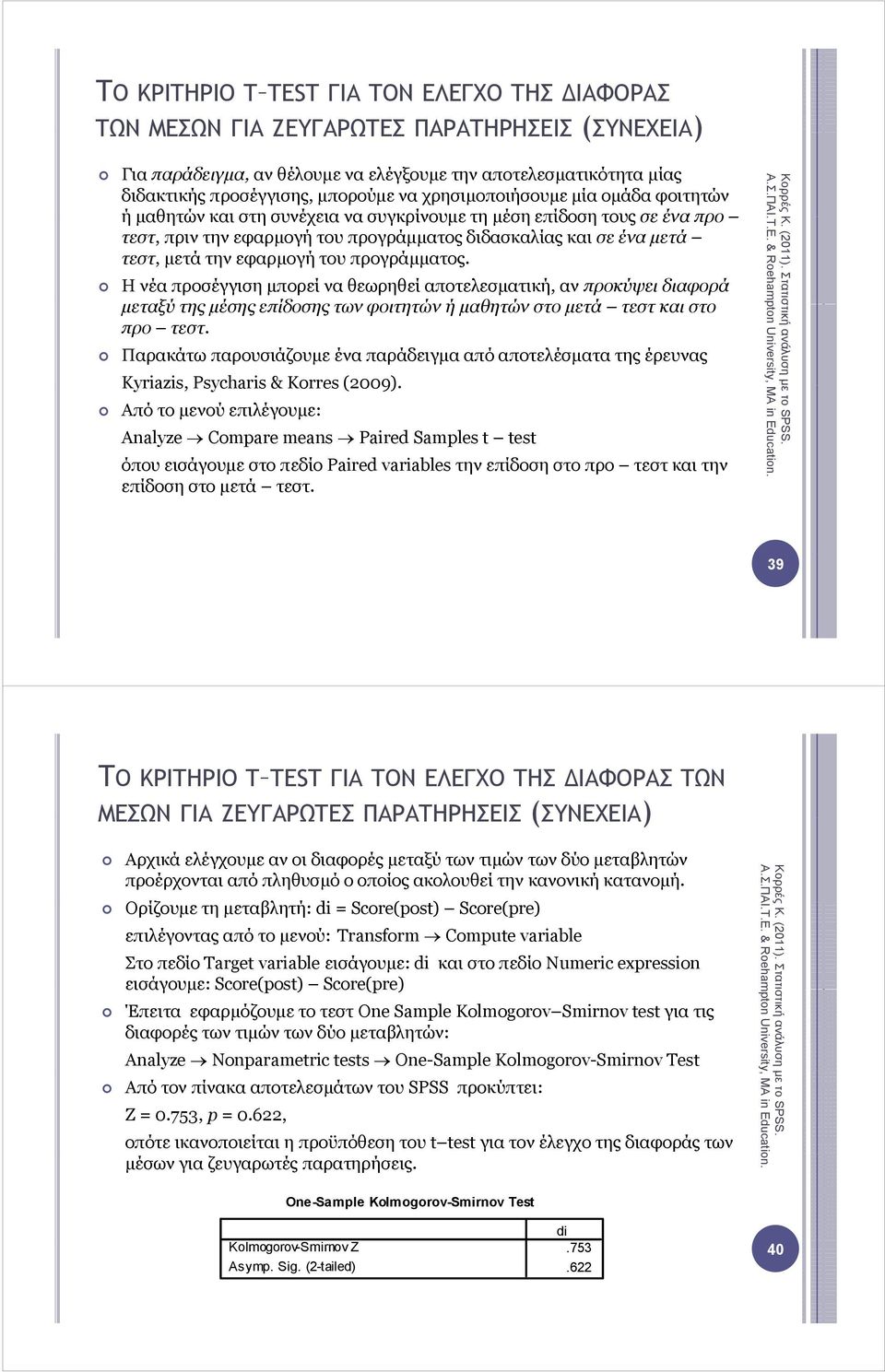 ΤΟ ΚΡΙΤΗΡΙΟ T–TEST ΓΙΑ ΤΟΝ ΕΛΕΓΧΟ ΤΗΣ ΔΙΑΦΟΡΑΣ ΤΩΝ ΜΕΣΩΝ ΓΙΑ ΖΕΥΓΑΡΩΤΕΣ ΠΑΡΑΤΗΡΗΣΕΙΣ (ΣΥΝΕΧΕΙΑ)

Για παράδειγμα, αν θέλουμε να ελέγξουμε την αποτελεσματικότητα μίας διδακτικής προσέγγισης, μπορούμε να χρησιμοποιήσουμε μία ομάδα φοιτητών ή μαθητών και στη συνέχεια να συγκρίνουμε τη μέση επίδοση τους σε ένα προ – τεστ, πριν την εφαρμογή του προγράμματος διδασκαλίας και σε ένα μετά – τεστ, μετά την εφαρμογή του προγράμματος.

Η νέα προσέγγιση μπορεί να θεωρηθεί αποτελεσματική, αν προκύψει διαφορά μεταξύ της μέσης επίδοσης των φοιτητών ή μαθητών στο μετά – τεστ και στο προ – τεστ.

Παρακάτω παρουσιάζουμε ένα παράδειγμα από αποτελέσματα της έρευνας Kyriazis, Psycharis & Korres (2009).

Από το μενού επιλέγουμε:

Analyze → Compare means → Paired Samples t – test

όπου εισάγουμε στο πεδίο Paired variables την επίδοση στο προ – τεστ και την επίδοση στο μετά – τεστ.

Κορρές Κ. (2011). Στατιστική ανάλυση με το SPSS. Α.Σ.ΠΑΙ.Τ.Ε. & Roehampton University, MA in Education.

39

ΤΟ ΚΡΙΤΗΡΙΟ T–TEST ΓΙΑ ΤΟΝ ΕΛΕΓΧΟ ΤΗΣ ΔΙΑΦΟΡΑΣ ΤΩΝ ΜΕΣΩΝ ΓΙΑ ΖΕΥΓΑΡΩΤΕΣ ΠΑΡΑΤΗΡΗΣΕΙΣ (ΣΥΝΕΧΕΙΑ)

Αρχικά ελέγχουμε αν οι διαφορές μεταξύ των τιμών των δύο μεταβλητών προέρχονται από πληθυσμό ο οποίος ακολουθεί την κανονική κατανομή.

Ορίζουμε τη μεταβλητή: di = Score(post) – Score(pre)

επιλέγοντας από το μενού: Transform → Compute variable

Στο πεδίο Target variable εισάγουμε: di και στο πεδίο Numeric expression εισάγουμε: Score(post) – Score(pre)

Έπειτα εφαρμόζουμε το τεστ One Sample Kolmogorov–Smirnov test για τις διαφορές των τιμών των δύο μεταβλητών:

Analyze → Nonparametric tests → One-Sample Kolmogorov-Smirnov Test

Από τον πίνακα αποτελεσμάτων του SPSS προκύπτει:

Z = 0.753, p = 0.622,

οπότε ικανοποιείται η προϋπόθεση του t–test για τον έλεγχο της διαφοράς των μέσων για ζευγαρωτές παρατηρήσεις.

One-Sample Kolmogorov-Smirnov Test

| | di |
|---|---|
| Kolmogorov-Smirnov Z | .753 |
| Asymp. Sig. (2-tailed) | .622 |

Κορρές Κ. (2011). Στατιστική ανάλυση με το SPSS. Α.Σ.ΠΑΙ.Τ.Ε. & Roehampton University, MA in Education.

40